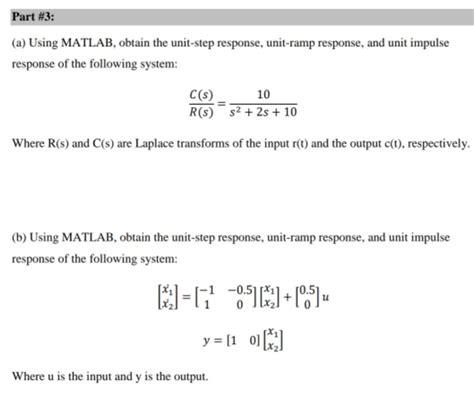 Part #3:

(a) Using MATLAB, obtain the unit-step response, unit-ramp response, and unit impulse response of the following system:

$\frac{C(s)}{R(s)} = \frac{10}{s^2 + 2s + 10}$

Where R(s) and C(s) are Laplace transforms of the input r(t) and the output c(t), respectively.

(b) Using MATLAB, obtain the unit-step response, unit-ramp response, and unit impulse response of the following system:

$\begin{bmatrix} \dot{x}_1 \\ \dot{x}_2 \end{bmatrix} = \begin{bmatrix} -1 & -0.5 \\ 1 & 0 \end{bmatrix} \begin{bmatrix} x_1 \\ x_2 \end{bmatrix} + \begin{bmatrix} 0.5 \\ 0 \end{bmatrix} u$

$y = \begin{bmatrix} 1 & 0 \end{bmatrix} \begin{bmatrix} x_1 \\ x_2 \end{bmatrix}$

Where u is the input and y is the output.